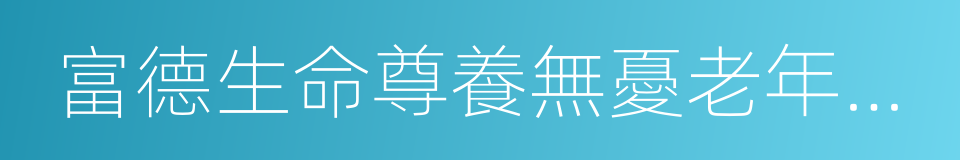 富德生命尊養無憂老年…